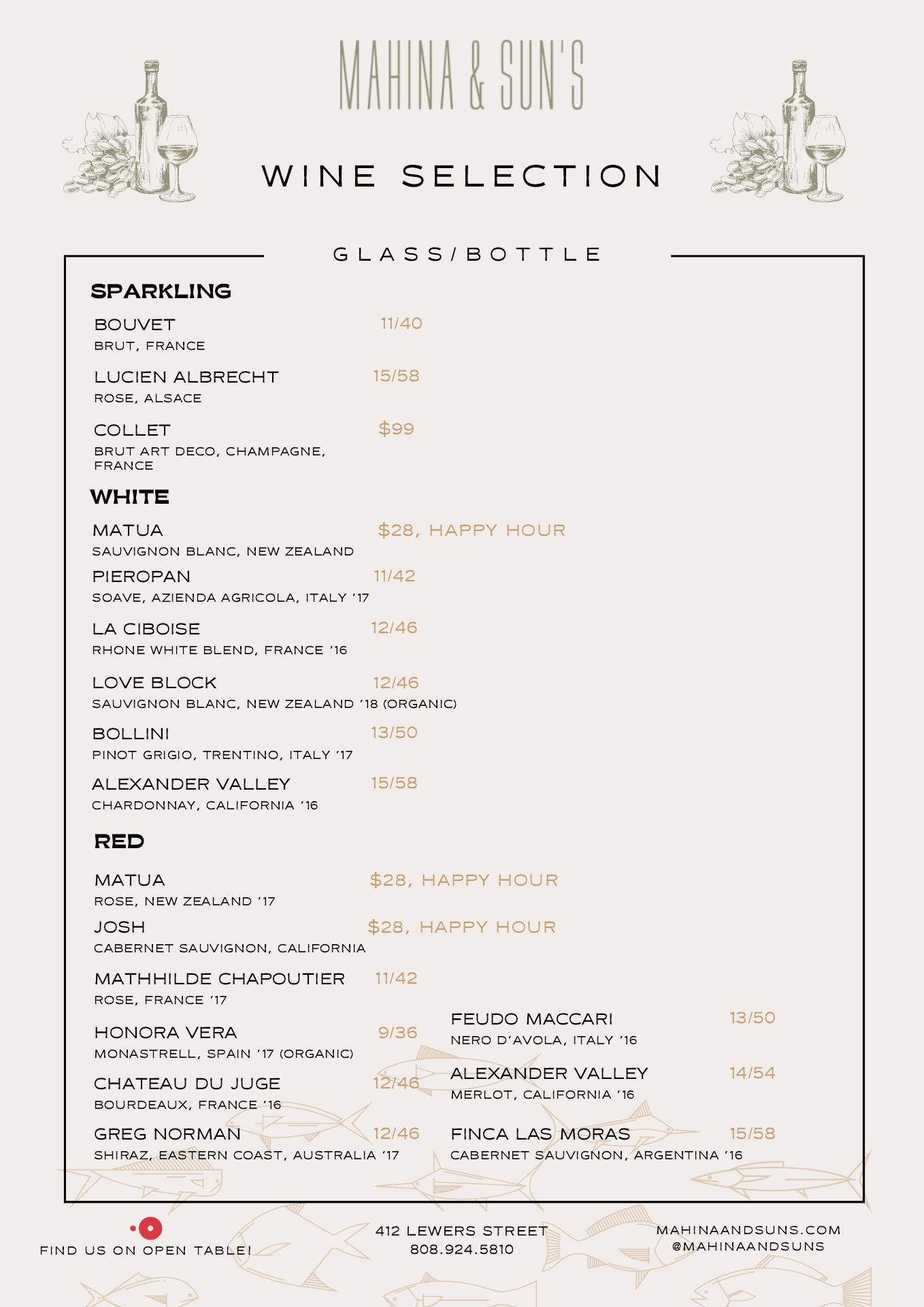 MAHINA & SUN'S

WINE SELECTION

GLASS/BOTTLE

SPARKLING

BOUVET 11/40
BRUT, FRANCE

LUCIEN ALBRECHT 15/58
ROSE, ALSACE

COLLET $99
BRUT ART DECO, CHAMPAGNE, FRANCE

WHITE

MATUA $28, HAPPY HOUR
SAUVIGNON BLANC, NEW ZEALAND

PIEROPAN 11/42
SOAVE, AZIENDA AGRICOLA, ITALY '17

LA CIBOISE 12/46
RHONE WHITE BLEND, FRANCE '16

LOVE BLOCK 12/46
SAUVIGNON BLANC, NEW ZEALAND '18 (ORGANIC)

BOLLINI 13/50
PINOT GRIGIO, TRENTINO, ITALY '17

ALEXANDER VALLEY 15/58
CHARDONNAY, CALIFORNIA '16

RED

MATUA $28, HAPPY HOUR
ROSE, NEW ZEALAND '17

JOSH $28, HAPPY HOUR
CABERNET SAUVIGNON, CALIFORNIA

MATHHILDE CHAPOUTIER 11/42
ROSE, FRANCE '17

HONORA VERA 9/36
MONASTRELL, SPAIN '17 (ORGANIC)

CHATEAU DU JUGE 12/46
BOURDEAUX, FRANCE '16

GREG NORMAN 12/46
SHIRAZ, EASTERN COAST, AUSTRALIA '17

FEUDO MACCARI 13/50
NERO D'AVOLA, ITALY '16

ALEXANDER VALLEY 14/54
MERLOT, CALIFORNIA '16

FINCA LAS MORAS 15/58
CABERNET SAUVIGNON, ARGENTINA '16

FIND US ON OPEN TABLE!

412 LEWERS STREET
808.924.5810

MAHINAANDSUNS.COM
@MAHINAANDSUNS